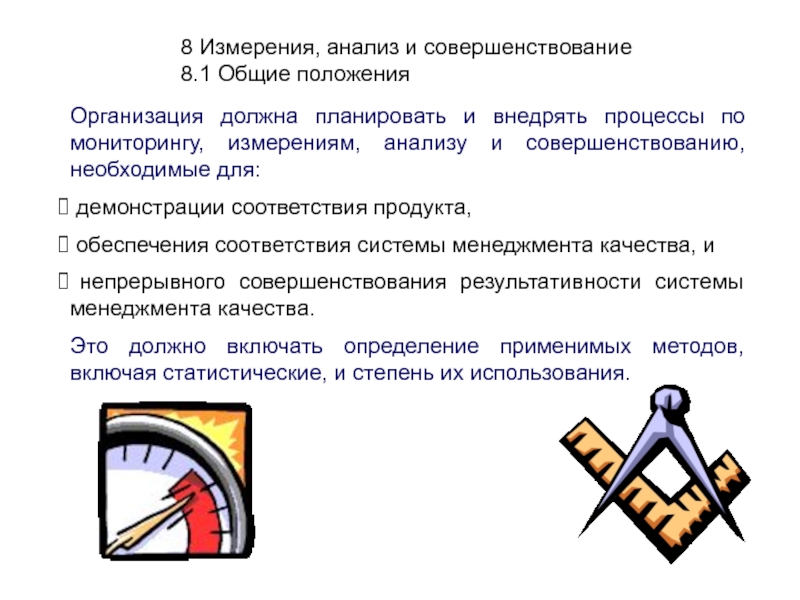 8 Измерения, анализ и совершенствование
8.1 Общие положения

Организация должна планировать и внедрять процессы по мониторингу, измерениям, анализу и совершенствованию, необходимые для:

 демонстрации соответствия продукта,

 обеспечения соответствия системы менеджмента качества, и

 непрерывного совершенствования результативности системы менеджмента качества.

Это должно включать определение применимых методов, включая статистические, и степень их использования.